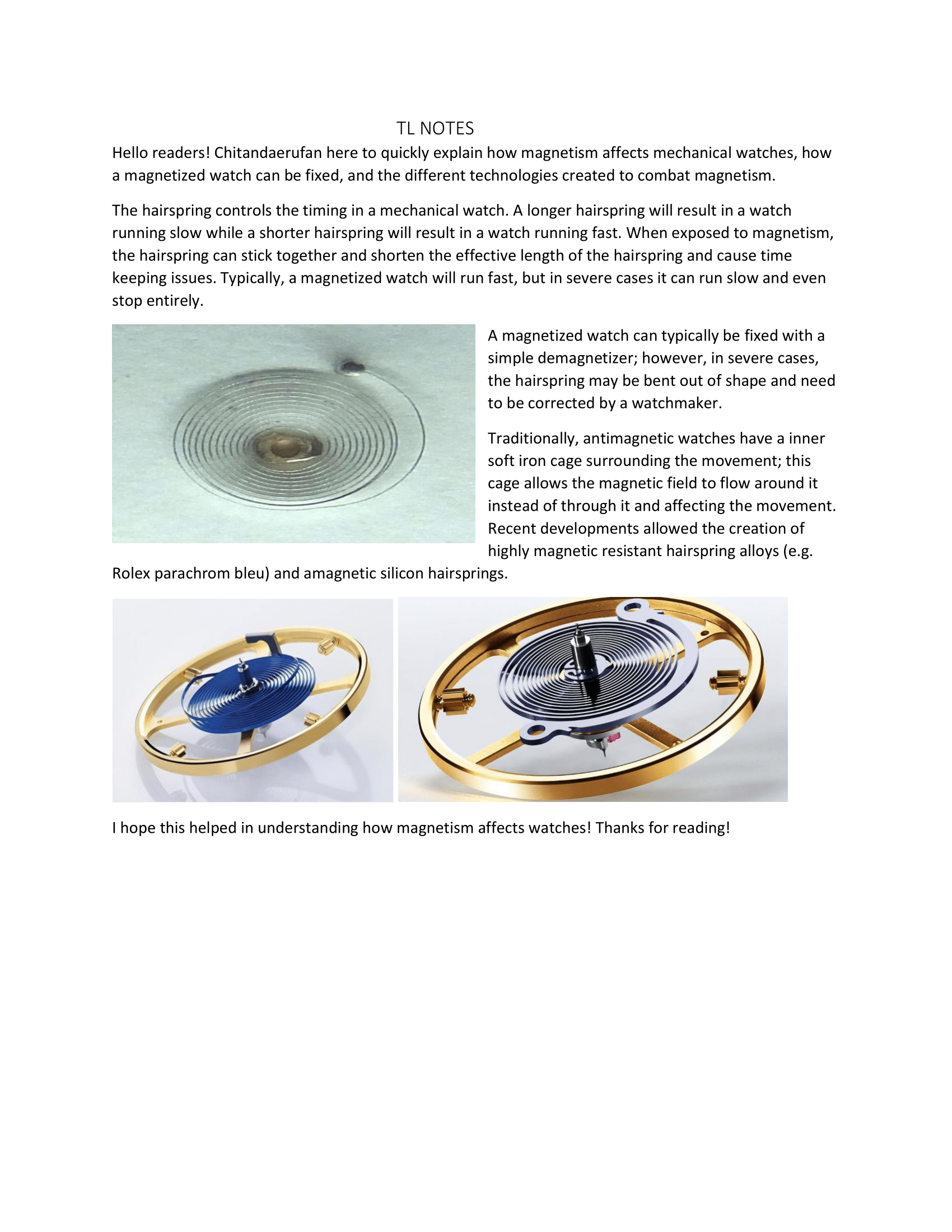 TL NOTES

Hello readers! Chitandaerufan here to quickly explain how magnetism affects mechanical watches, how a magnetized watch can be fixed, and the different technologies created to combat magnetism.

The hairspring controls the timing in a mechanical watch. A longer hairspring will result in a watch running slow while a shorter hairspring will result in a watch running fast. When exposed to magnetism, the hairspring can stick together and shorten the effective length of the hairspring and cause time keeping issues. Typically, a magnetized watch will run fast, but in severe cases it can run slow and even stop entirely.

A magnetized watch can typically be fixed with a simple demagnetizer; however, in severe cases, the hairspring may be bent out of shape and need to be corrected by a watchmaker.

Traditionally, antimagnetic watches have a inner soft iron cage surrounding the movement; this cage allows the magnetic field to flow around it instead of through it and affecting the movement. Recent developments allowed the creation of highly magnetic resistant hairspring alloys (e.g. Rolex parachrom bleu) and amagnetic silicon hairsprings.

I hope this helped in understanding how magnetism affects watches! Thanks for reading!